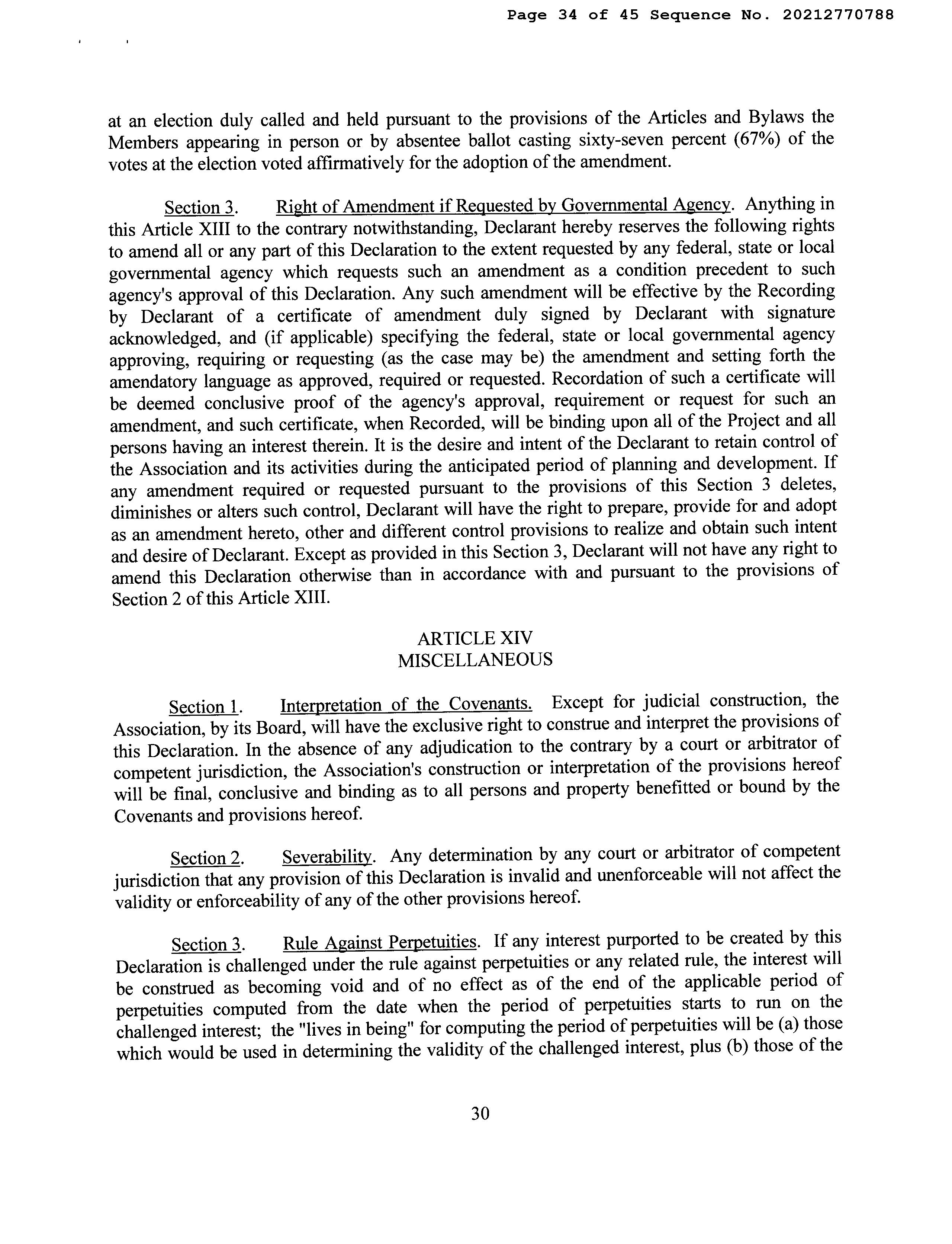 Page 34 of 45 Sequence No. 20212770788

at an election duly called and held pursuant to the provisions of the Articles and Bylaws the Members appearing in person or by absentee ballot casting sixty-seven percent (67%) of the votes at the election voted affirmatively for the adoption of the amendment.

Section 3. Right of Amendment if Requested by Governmental Agency. Anything in this Article XIII to the contrary notwithstanding, Declarant hereby reserves the following rights to amend all or any part of this Declaration to the extent requested by any federal, state or local governmental agency which requests such an amendment as a condition precedent to such agency's approval of this Declaration. Any such amendment will be effective by the Recording by Declarant of a certificate of amendment duly signed by Declarant with signature acknowledged, and (if applicable) specifying the federal, state or local governmental agency approving, requiring or requesting (as the case may be) the amendment and setting forth the amendatory language as approved, required or requested. Recordation of such a certificate will be deemed conclusive proof of the agency's approval, requirement or request for such an amendment, and such certificate, when Recorded, will be binding upon all of the Project and all persons having an interest therein. It is the desire and intent of the Declarant to retain control of the Association and its activities during the anticipated period of planning and development. If any amendment required or requested pursuant to the provisions of this Section 3 deletes, diminishes or alters such control, Declarant will have the right to prepare, provide for and adopt as an amendment hereto, other and different control provisions to realize and obtain such intent and desire of Declarant. Except as provided in this Section 3, Declarant will not have any right to amend this Declaration otherwise than in accordance with and pursuant to the provisions of Section 2 of this Article XIII.

ARTICLE XIV
MISCELLANEOUS

Section 1. Interpretation of the Covenants. Except for judicial construction, the Association, by its Board, will have the exclusive right to construe and interpret the provisions of this Declaration. In the absence of any adjudication to the contrary by a court or arbitrator of competent jurisdiction, the Association's construction or interpretation of the provisions hereof will be final, conclusive and binding as to all persons and property benefitted or bound by the Covenants and provisions hereof.

Section 2. Severability. Any determination by any court or arbitrator of competent jurisdiction that any provision of this Declaration is invalid and unenforceable will not affect the validity or enforceability of any of the other provisions hereof.

Section 3. Rule Against Perpetuities. If any interest purported to be created by this Declaration is challenged under the rule against perpetuities or any related rule, the interest will be construed as becoming void and of no effect as of the end of the applicable period of perpetuities computed from the date when the period of perpetuities starts to run on the challenged interest; the "lives in being" for computing the period of perpetuities will be (a) those which would be used in determining the validity of the challenged interest, plus (b) those of the

30